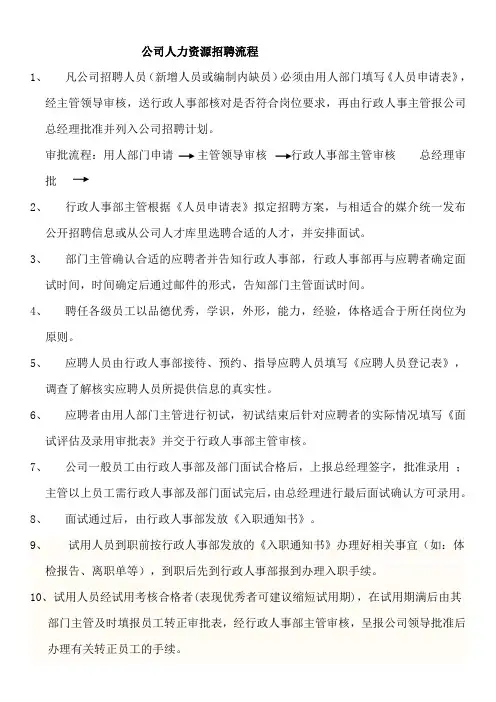 公司人力资源招聘流程

1、 凡公司招聘人员（新增人员或编制内缺员）必须由用人部门填写《人员申请表》，经主管领导审核，送行政人事部核对是否符合岗位要求，再由行政人事主管报公司总经理批准并列入公司招聘计划。

审批流程：用人部门申请 → 主管领导审核 → 行政人事部主管审核 总经理审批 →

2、 行政人事部主管根据《人员申请表》拟定招聘方案，与相适合的媒介统一发布公开招聘信息或从公司人才库里选聘合适的人才，并安排面试。

3、 部门主管确认合适的应聘者并告知行政人事部，行政人事部再与应聘者确定面试时间，时间确定后通过邮件的形式，告知部门主管面试时间。

4、 聘任各级员工以品德优秀，学识，外形，能力，经验，体格适合于所任岗位为原则。

5、 应聘人员由行政人事部接待、预约、指导应聘人员填写《应聘人员登记表》，调查了解核实应聘人员所提供信息的真实性。

6、 应聘者由用人部门主管进行初试，初试结束后针对应聘者的实际情况填写《面试评估及录用审批表》并交于行政人事部主管审核。

7、 公司一般员工由行政人事部及部门面试合格后，上报总经理签字，批准录用 ；主管以上员工需行政人事部及部门面试完后，由总经理进行最后面试确认方可录用。

8、 面试通过后，由行政人事部发放《入职通知书》。

9、 试用人员到职前按行政人事部发放的《入职通知书》办理好相关事宜（如：体检报告、离职单等），到职后先到行政人事部报到办理入职手续。

10、试用人员经试用考核合格者(表现优秀者可建议缩短试用期)，在试用期满后由其部门主管及时填报员工转正审批表，经行政人事部主管审核，呈报公司领导批准后办理有关转正员工的手续。